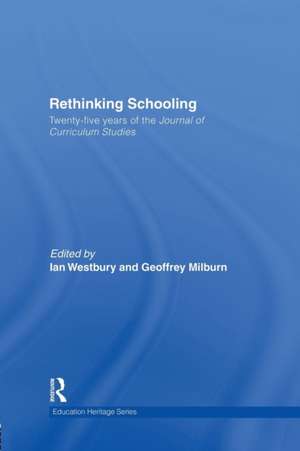 Rethinking Schooling

Twenty-five years of the Journal of Curriculum Studies

Edited by
Ian Westbury and Geoffrey Milburn

Routledge

Education Heritage Series